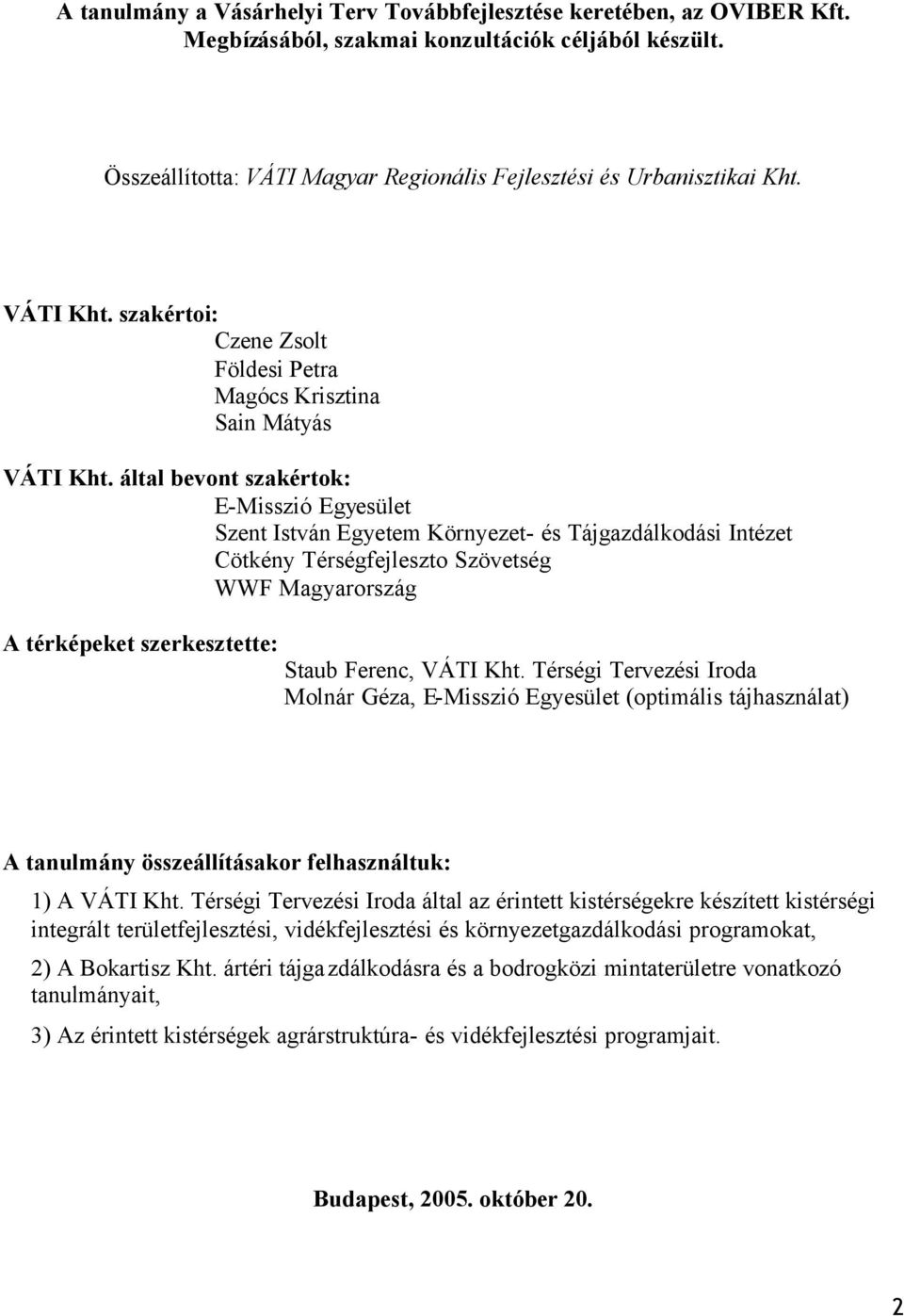 A tanulmány a Vásárhelyi Terv Továbbfejlesztése keretében, az OVIBER Kft. Megbízásából, szakmai konzultációk céljából készült.

Összeállította: VÁTI Magyar Regionális Fejlesztési és Urbanisztikai Kht.

VÁTI Kht. szakértoi:
Czene Zsolt
Földesi Petra
Magócs Krisztina
Sain Mátyás

VÁTI Kht. által bevont szakértok:
E-Misszió Egyesület
Szent István Egyetem Környezet- és Tájgazdálkodási Intézet
Cötkény Térségfejleszto Szövetség
WWF Magyarország

A térképeket szerkesztette:
Staub Ferenc, VÁTI Kht. Térségi Tervezési Iroda
Molnár Géza, E-Misszió Egyesület (optimális tájhasználat)

A tanulmány összeállításakor felhasználtuk:

1) A VÁTI Kht. Térségi Tervezési Iroda által az érintett kistérségekre készített kistérségi integrált területfejlesztési, vidékfejlesztési és környezetgazdálkodási programokat,

2) A Bokartisz Kht. ártéri tájgazdálkodásra és a bodrogközi mintaterületre vonatkozó tanulmányait,

3) Az érintett kistérségek agrárstruktúra- és vidékfejlesztési programjait.

Budapest, 2005. október 20.

2